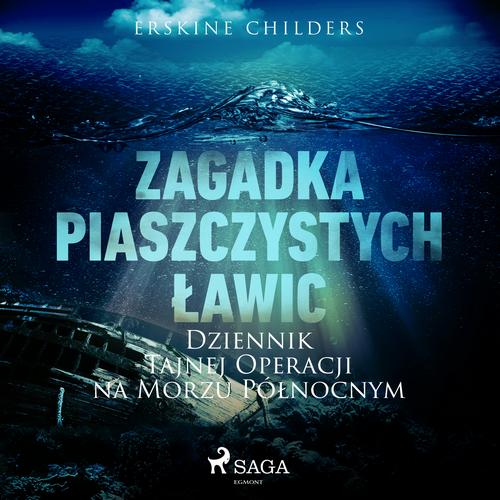 ERSKINE CHILDERS

ZAGADKA PIASZCZYSTYCH ŁAWIC

DZIENNIK TAJNEJ OPERACJI NA MORZU PÓŁNOCNYM

SAGA
EGMONT